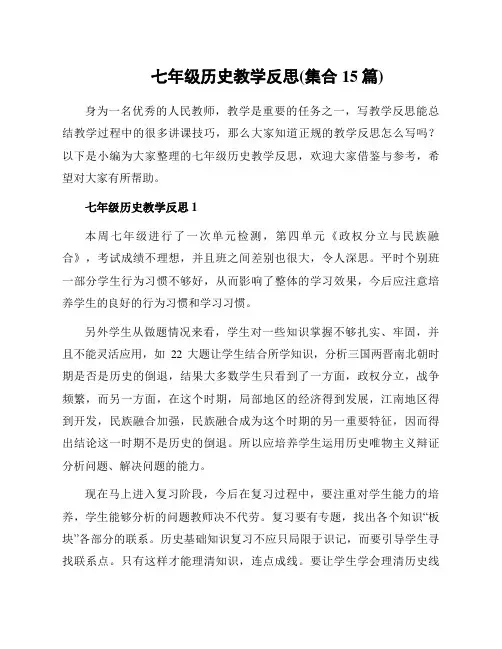 七年级历史教学反思(集合 15 篇)

身为一名优秀的人民教师，教学是重要的任务之一，写教学反思能总结教学过程中的很多讲课技巧，那么大家知道正规的教学反思怎么写吗？以下是小编为大家整理的七年级历史教学反思，欢迎大家借鉴与参考，希望对大家有所帮助。

七年级历史教学反思 1

本周七年级进行了一次单元检测，第四单元《政权分立与民族融合》，考试成绩不理想，并且班之间差别也很大，令人深思。平时个别班一部分学生行为习惯不够好，从而影响了整体的学习效果，今后应注意培养学生的良好的行为习惯和学习习惯。

另外学生从做题情况来看，学生对一些知识掌握不够扎实、牢固，并且不能灵活应用，如 22 大题让学生结合所学知识，分析三国两晋南北朝时期是否是历史的倒退，结果大多数学生只看到了一方面，政权分立，战争频繁，而另一方面，在这个时期，局部地区的经济得到发展，江南地区得到开发，民族融合加强，民族融合成为这个时期的另一重要特征，因而得出结论这一时期不是历史的倒退。所以应培养学生运用历史唯物主义辩证分析问题、解决问题的能力。

现在马上进入复习阶段，今后在复习过程中，要注重对学生能力的培养，学生能够分析的问题教师决不代劳。复习要有专题，找出各个知识“板块”各部分的联系。历史基础知识复习不应只局限于识记，而要引导学生寻找联系点。只有这样才能理清知识，连点成线。要让学生学会理清历史线